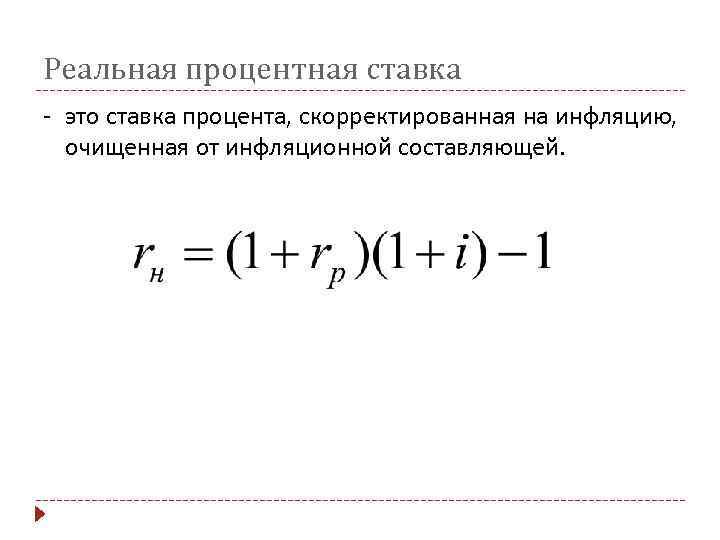 Реальная процентная ставка

- это ставка процента, скорректированная на инфляцию, очищенная от инфляционной составляющей.

$r_н = (1 + r_p)(1 + i) - 1$